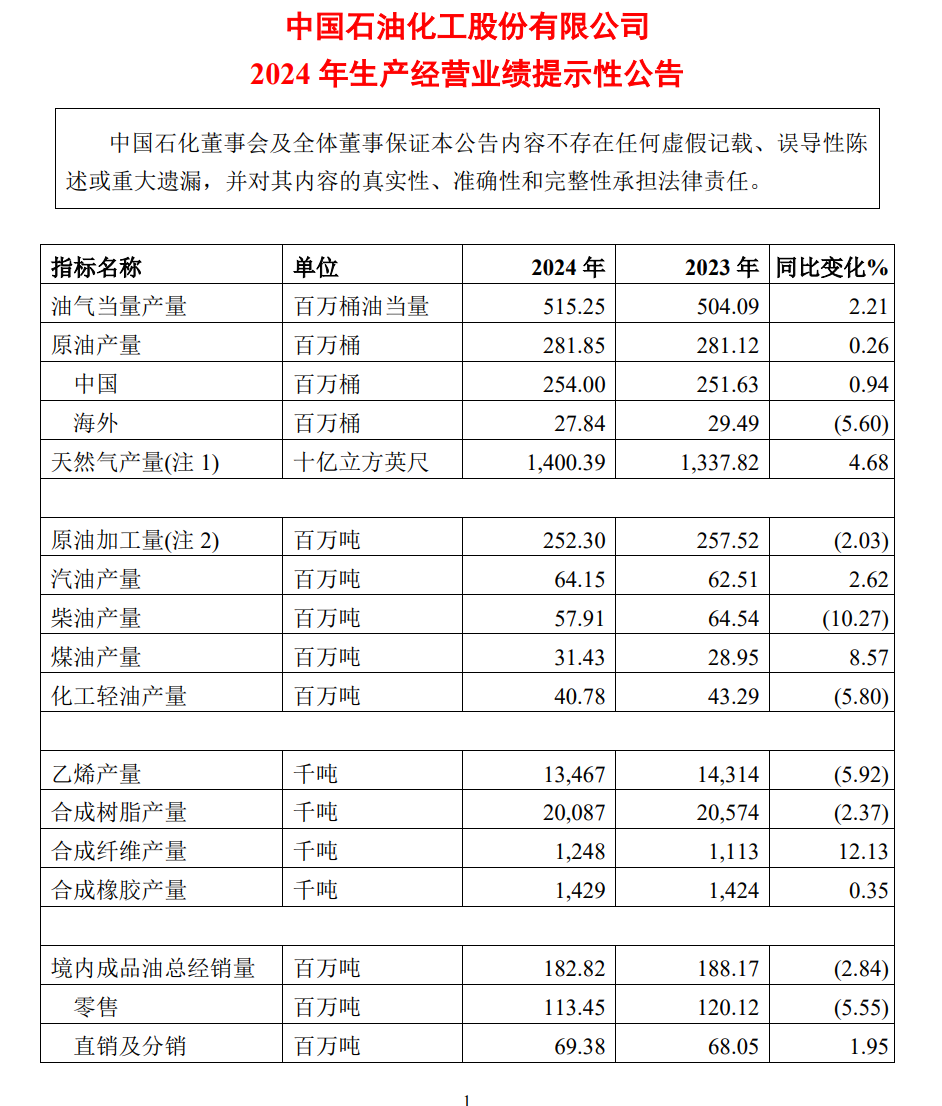 中国石油化工股份有限公司
2024 年生产经营业绩提示性公告

中国石化董事会及全体董事保证本公告内容不存在任何虚假记载、误导性陈述或重大遗漏，并对其内容的真实性、准确性和完整性承担法律责任。

| 指标名称 | 单位 | 2024 年 | 2023 年 | 同比变化% |
|---|---|---|---|---|
| 油气当量产量 | 百万桶油当量 | 515.25 | 504.09 | 2.21 |
| 原油产量 | 百万桶 | 281.85 | 281.12 | 0.26 |
| 中国 | 百万桶 | 254.00 | 251.63 | 0.94 |
| 海外 | 百万桶 | 27.84 | 29.49 | (5.60) |
| 天然气产量(注 1) | 十亿立方英尺 | 1,400.39 | 1,337.82 | 4.68 |
| | | | | |
| 原油加工量(注 2) | 百万吨 | 252.30 | 257.52 | (2.03) |
| 汽油产量 | 百万吨 | 64.15 | 62.51 | 2.62 |
| 柴油产量 | 百万吨 | 57.91 | 64.54 | (10.27) |
| 煤油产量 | 百万吨 | 31.43 | 28.95 | 8.57 |
| 化工轻油产量 | 百万吨 | 40.78 | 43.29 | (5.80) |
| | | | | |
| 乙烯产量 | 千吨 | 13,467 | 14,314 | (5.92) |
| 合成树脂产量 | 千吨 | 20,087 | 20,574 | (2.37) |
| 合成纤维产量 | 千吨 | 1,248 | 1,113 | 12.13 |
| 合成橡胶产量 | 千吨 | 1,429 | 1,424 | 0.35 |
| | | | | |
| 境内成品油总经销量 | 百万吨 | 182.82 | 188.17 | (2.84) |
| 零售 | 百万吨 | 113.45 | 120.12 | (5.55) |
| 直销及分销 | 百万吨 | 69.38 | 68.05 | 1.95 |

1